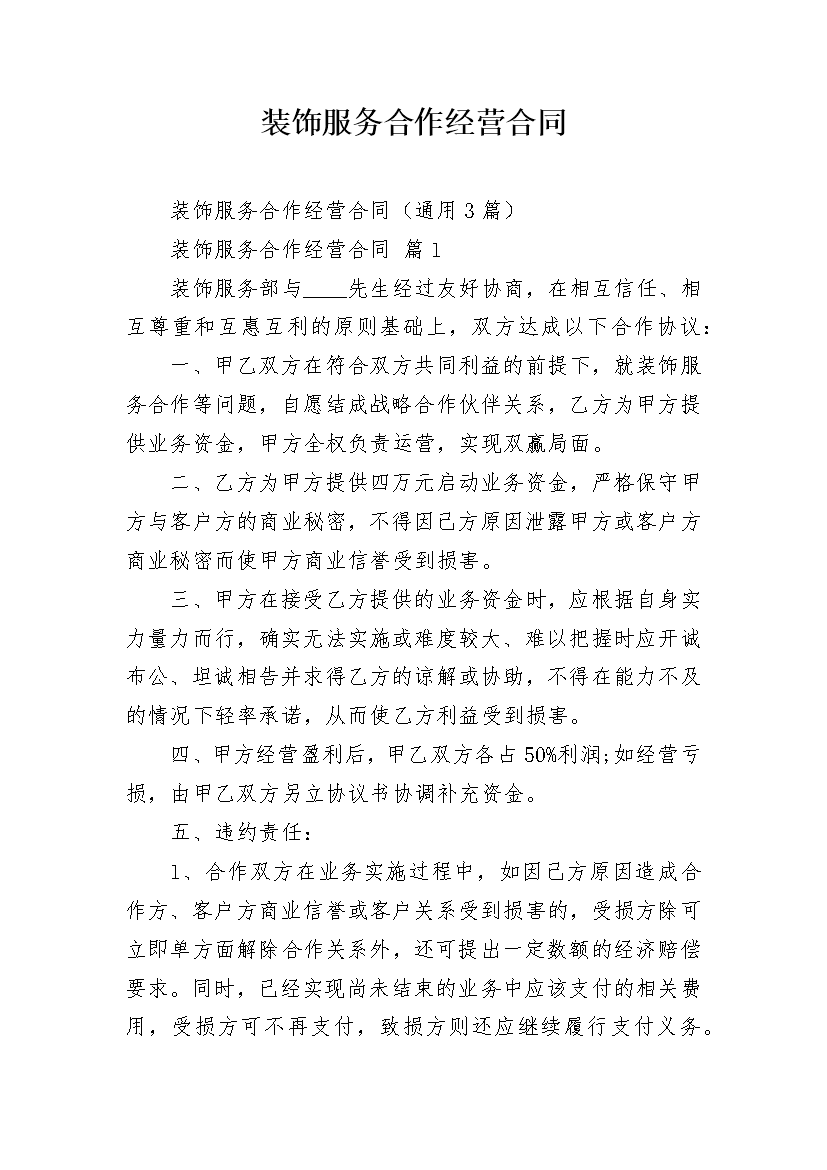 装饰服务合作经营合同

装饰服务合作经营合同（通用3篇）

装饰服务合作经营合同 篇1

装饰服务部与____先生经过友好协商，在相互信任、相互尊重和互惠互利的原则基础上，双方达成以下合作协议：

一、甲乙双方在符合双方共同利益的前提下，就装饰服务合作等问题，自愿结成战略合作伙伴关系，乙方为甲方提供业务资金，甲方全权负责运营，实现双赢局面。

二、乙方为甲方提供四万元启动业务资金，严格保守甲方与客户方的商业秘密，不得因己方原因泄露甲方或客户方商业秘密而使甲方商业信誉受到损害。

三、甲方在接受乙方提供的业务资金时，应根据自身实力量力而行，确实无法实施或难度较大、难以把握时应开诚布公、坦诚相告并求得乙方的谅解或协助，不得在能力不及的情况下轻率承诺，从而使乙方利益受到损害。

四、甲方经营盈利后，甲乙双方各占50%利润;如经营亏损，由甲乙双方另立协议书协调补充资金。

五、违约责任：

1、合作双方在业务实施过程中，如因己方原因造成合作方、客户方商业信誉或客户关系受到损害的，受损方除可立即单方面解除合作关系外，还可提出一定数额的经济赔偿要求。同时，已经实现尚未结束的业务中应该支付的相关费用，受损方可不再支付，致损方则还应继续履行支付义务。